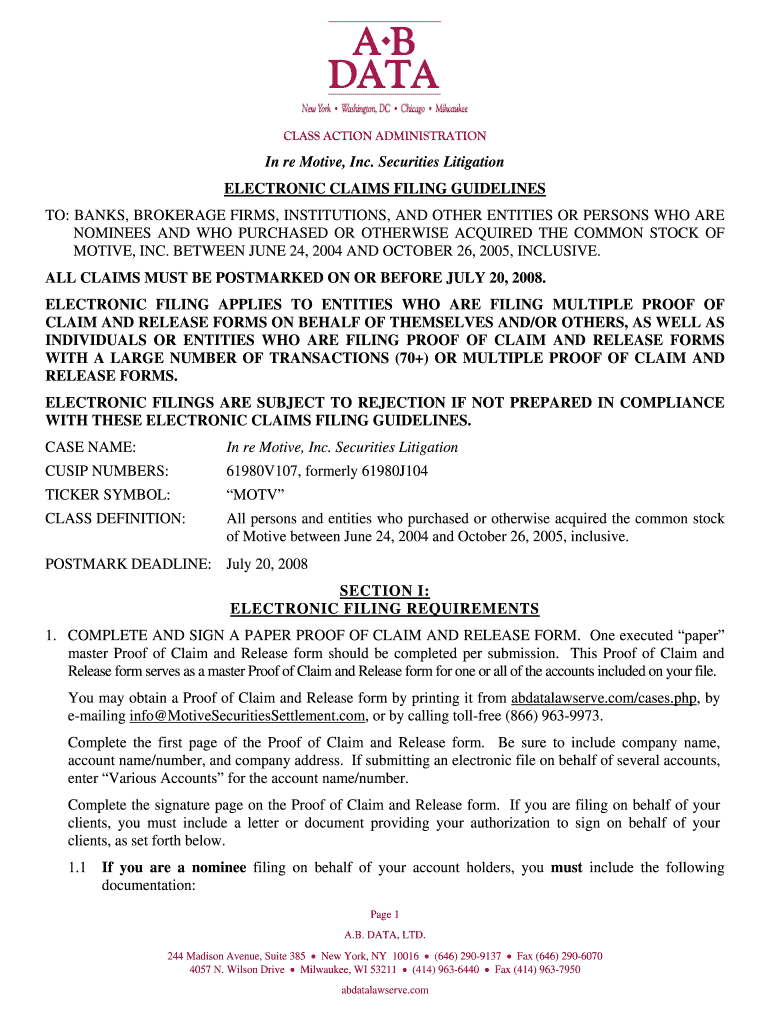 A•B
DATA
New York • Washington, DC • Chicago • Milwaukee

CLASS ACTION ADMINISTRATION

In re Motive, Inc. Securities Litigation

ELECTRONIC CLAIMS FILING GUIDELINES

TO: BANKS, BROKERAGE FIRMS, INSTITUTIONS, AND OTHER ENTITIES OR PERSONS WHO ARE NOMINEES AND WHO PURCHASED OR OTHERWISE ACQUIRED THE COMMON STOCK OF MOTIVE, INC. BETWEEN JUNE 24, 2004 AND OCTOBER 26, 2005, INCLUSIVE.

ALL CLAIMS MUST BE POSTMARKED ON OR BEFORE JULY 20, 2008.

ELECTRONIC FILING APPLIES TO ENTITIES WHO ARE FILING MULTIPLE PROOF OF CLAIM AND RELEASE FORMS ON BEHALF OF THEMSELVES AND/OR OTHERS, AS WELL AS INDIVIDUALS OR ENTITIES WHO ARE FILING PROOF OF CLAIM AND RELEASE FORMS WITH A LARGE NUMBER OF TRANSACTIONS (70+) OR MULTIPLE PROOF OF CLAIM AND RELEASE FORMS.

ELECTRONIC FILINGS ARE SUBJECT TO REJECTION IF NOT PREPARED IN COMPLIANCE WITH THESE ELECTRONIC CLAIMS FILING GUIDELINES.

CASE NAME: In re Motive, Inc. Securities Litigation

CUSIP NUMBERS: 61980V107, formerly 61980J104

TICKER SYMBOL: “MOTV”

CLASS DEFINITION: All persons and entities who purchased or otherwise acquired the common stock of Motive between June 24, 2004 and October 26, 2005, inclusive.

POSTMARK DEADLINE: July 20, 2008

SECTION I:
ELECTRONIC FILING REQUIREMENTS

1. COMPLETE AND SIGN A PAPER PROOF OF CLAIM AND RELEASE FORM. One executed “paper” master Proof of Claim and Release form should be completed per submission. This Proof of Claim and Release form serves as a master Proof of Claim and Release form for one or all of the accounts included on your file.

You may obtain a Proof of Claim and Release form by printing it from abdatalawserve.com/cases.php, by e-mailing info@MotiveSecuritiesSettlement.com, or by calling toll-free (866) 963-9973.

Complete the first page of the Proof of Claim and Release form. Be sure to include company name, account name/number, and company address. If submitting an electronic file on behalf of several accounts, enter “Various Accounts” for the account name/number.

Complete the signature page on the Proof of Claim and Release form. If you are filing on behalf of your clients, you must include a letter or document providing your authorization to sign on behalf of your clients, as set forth below.

1.1 If you are a nominee filing on behalf of your account holders, you must include the following documentation:

Page 1

A.B. DATA, LTD.

244 Madison Avenue, Suite 385 • New York, NY 10016 • (646) 290-9137 • Fax (646) 290-6070
4057 N. Wilson Drive • Milwaukee, WI 53211 • (414) 963-6440 • Fax (414) 963-7950

abdatalawserve.com